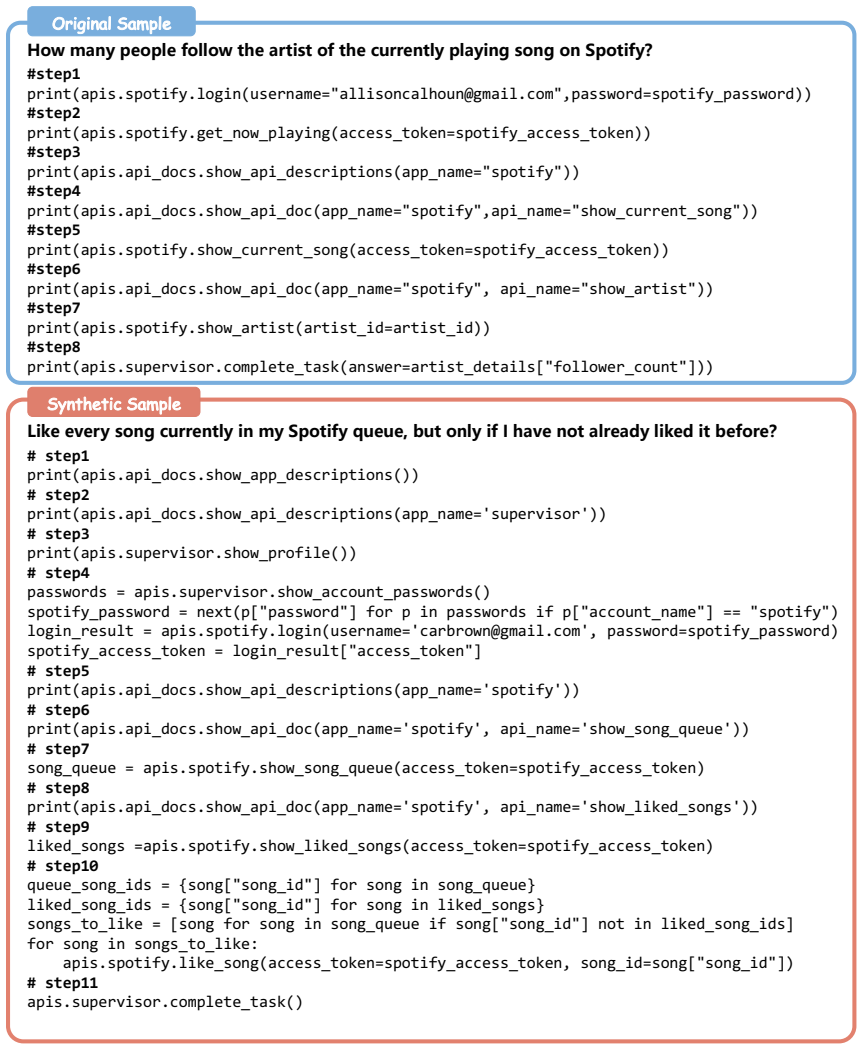 Original Sample

How many people follow the artist of the currently playing song on Spotify?

#step1
print(apis.spotify.login(username="allisoncalhoun@gmail.com",password=spotify_password))
#step2
print(apis.spotify.get_now_playing(access_token=spotify_access_token))
#step3
print(apis.api_docs.show_api_descriptions(app_name="spotify"))
#step4
print(apis.api_docs.show_api_doc(app_name="spotify",api_name="show_current_song"))
#step5
print(apis.spotify.show_current_song(access_token=spotify_access_token))
#step6
print(apis.api_docs.show_api_doc(app_name="spotify", api_name="show_artist"))
#step7
print(apis.spotify.show_artist(artist_id=artist_id))
#step8
print(apis.supervisor.complete_task(answer=artist_details["follower_count"]))

Synthetic Sample

Like every song currently in my Spotify queue, but only if I have not already liked it before?

# step1
print(apis.api_docs.show_app_descriptions())
# step2
print(apis.api_docs.show_api_descriptions(app_name='supervisor'))
# step3
print(apis.supervisor.show_profile())
# step4
passwords = apis.supervisor.show_account_passwords()
spotify_password = next(p["password"] for p in passwords if p["account_name"] == "spotify")
login_result = apis.spotify.login(username='carbrown@gmail.com', password=spotify_password)
spotify_access_token = login_result["access_token"]
# step5
print(apis.api_docs.show_api_descriptions(app_name='spotify'))
# step6
print(apis.api_docs.show_api_doc(app_name='spotify', api_name='show_song_queue'))
# step7
song_queue = apis.spotify.show_song_queue(access_token=spotify_access_token)
# step8
print(apis.api_docs.show_api_doc(app_name='spotify', api_name='show_liked_songs'))
# step9
liked_songs =apis.spotify.show_liked_songs(access_token=spotify_access_token)
# step10
queue_song_ids = {song["song_id"] for song in song_queue}
liked_song_ids = {song["song_id"] for song in liked_songs}
songs_to_like = [song for song in song_queue if song["song_id"] not in liked_song_ids]
for song in songs_to_like:
    apis.spotify.like_song(access_token=spotify_access_token, song_id=song["song_id"])
# step11
apis.supervisor.complete_task()